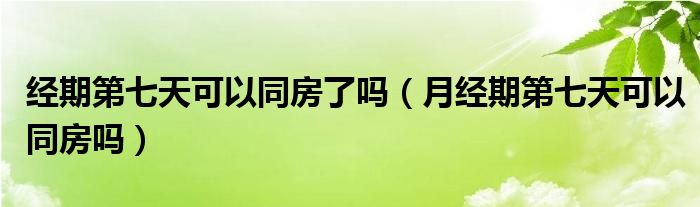 经期第七天可以同房了吗（月经期第七天可以同房吗）